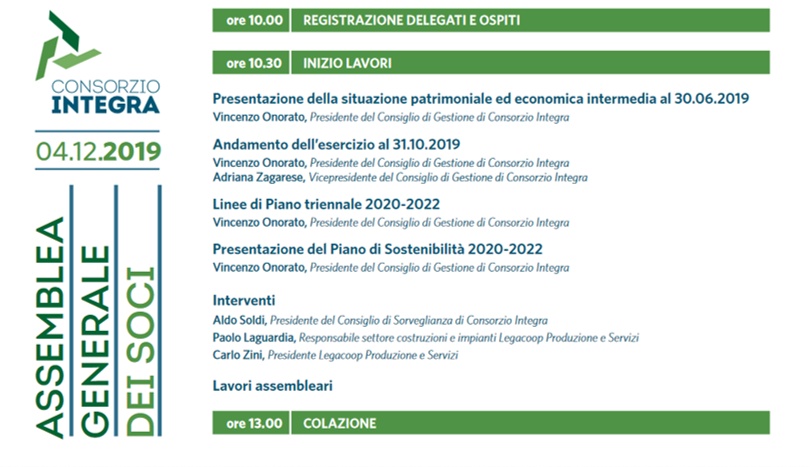 CONSORZIO
INTEGRA

04.12.2019

ASSEMBLEA
GENERALE
DEI SOCI

ore 10.00 REGISTRAZIONE DELEGATI E OSPITI

ore 10.30 INIZIO LAVORI

Presentazione della situazione patrimoniale ed economica intermedia al 30.06.2019
Vincenzo Onorato, Presidente del Consiglio di Gestione di Consorzio Integra

Andamento dell'esercizio al 31.10.2019
Vincenzo Onorato, Presidente del Consiglio di Gestione di Consorzio Integra
Adriana Zagarese, Vicepresidente del Consiglio di Gestione di Consorzio Integra

Linee di Piano triennale 2020-2022
Vincenzo Onorato, Presidente del Consiglio di Gestione di Consorzio Integra

Presentazione del Piano di Sostenibilità 2020-2022
Vincenzo Onorato, Presidente del Consiglio di Gestione di Consorzio Integra

Interventi
Aldo Soldi, Presidente del Consiglio di Sorveglianza di Consorzio Integra
Paolo Laguardia, Responsabile settore costruzioni e impianti Legacoop Produzione e Servizi
Carlo Zini, Presidente Legacoop Produzione e Servizi

Lavori assembleari

ore 13.00 COLAZIONE